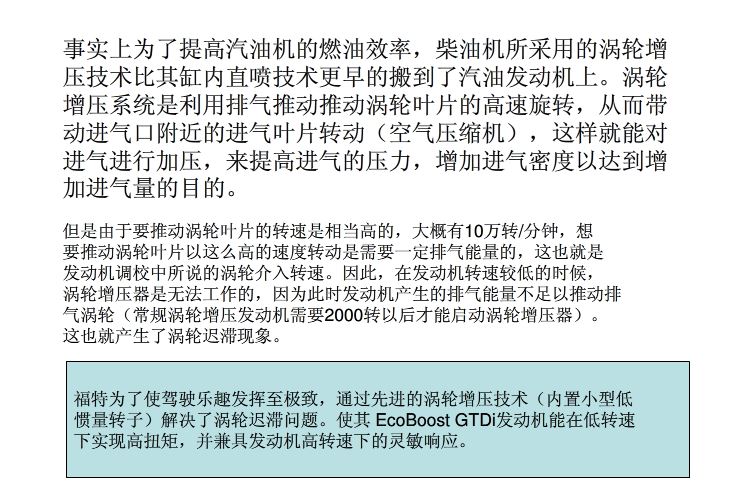 事实上为了提高汽油机的燃油效率，柴油机所采用的涡轮增压技术比其缸内直喷技术更早的搬到了汽油发动机上。涡轮增压系统是利用排气推动推动涡轮叶片的高速旋转，从而带动进气口附近的进气叶片转动（空气压缩机），这样就能对进气进行加压，来提高进气的压力，增加进气密度以达到增加进气量的目的。

但是由于要推动涡轮叶片的转速是相当高的，大概有10万转/分钟，想要推动涡轮叶片以这么高的速度转动是需要一定排气能量的，这也就是发动机调校中所说的涡轮介入转速。因此，在发动机转速较低的时候，涡轮增压器是无法工作的，因为此时发动机产生的排气能量不足以推动排气涡轮（常规涡轮增压发动机需要2000转以后才能启动涡轮增压器）。这也就产生了涡轮迟滞现象。

福特为了使驾驶乐趣发挥至极致，通过先进的涡轮增压技术（内置小型低惯量转子）解决了涡轮迟滞问题。使其 EcoBoost GTDi发动机能在低转速下实现高扭矩，并兼具发动机高转速下的灵敏响应。